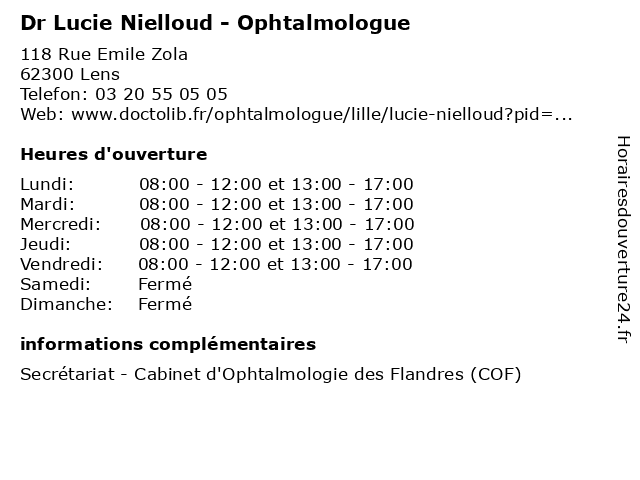 Dr Lucie Nielloud - Ophtalmologue

118 Rue Emile Zola
62300 Lens
Telefon: 03 20 55 05 05
Web: www.doctolib.fr/ophtalmologue/lille/lucie-nielloud?pid=...

Heures d'ouverture

| | |
|---|---|
| Lundi: | 08:00 - 12:00 et 13:00 - 17:00 |
| Mardi: | 08:00 - 12:00 et 13:00 - 17:00 |
| Mercredi: | 08:00 - 12:00 et 13:00 - 17:00 |
| Jeudi: | 08:00 - 12:00 et 13:00 - 17:00 |
| Vendredi: | 08:00 - 12:00 et 13:00 - 17:00 |
| Samedi: | Fermé |
| Dimanche: | Fermé |

informations complémentaires

Secrétariat - Cabinet d'Ophtalmologie des Flandres (COF)

Horairesdouverture24.fr